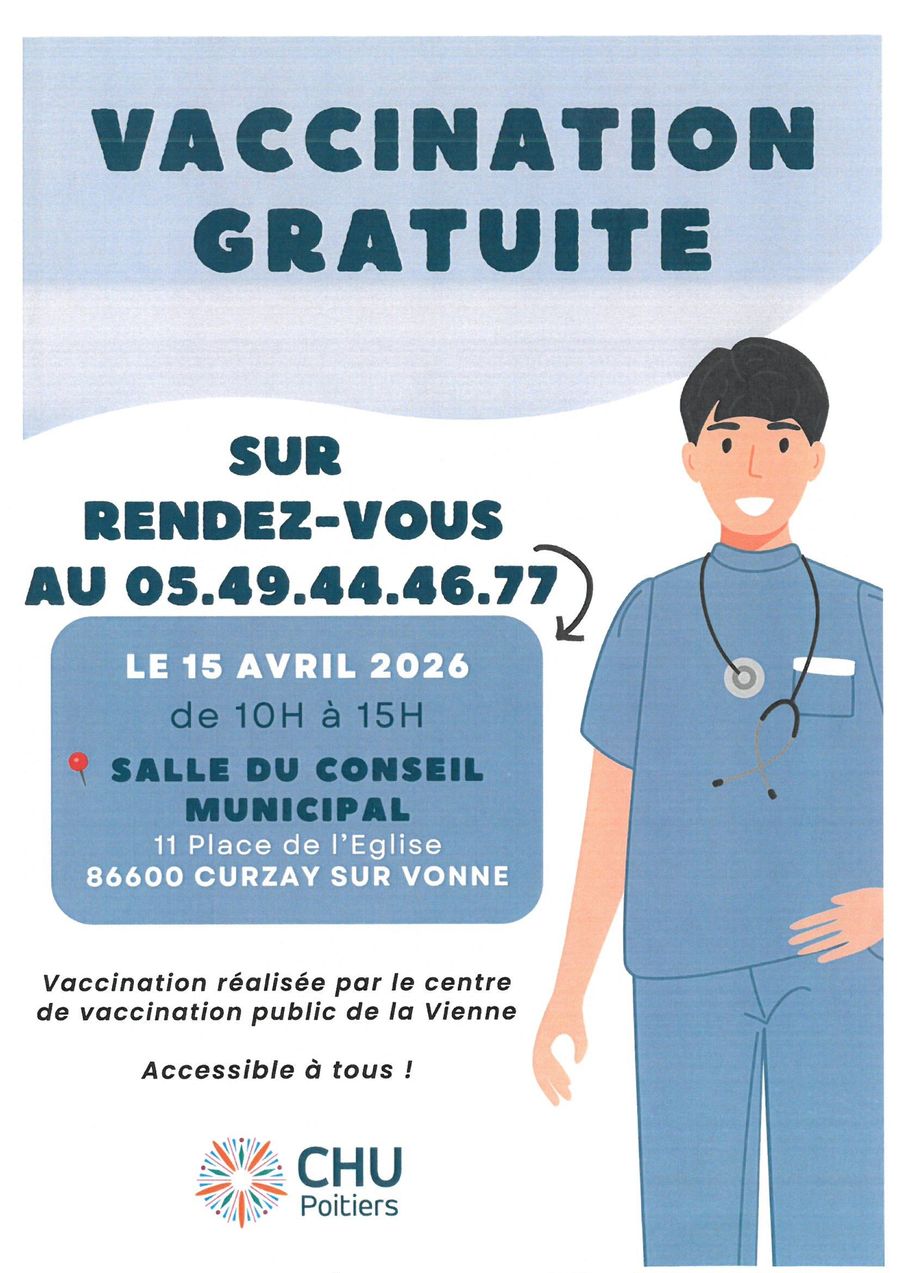 VACCINATION GRATUITE

SUR RENDEZ-VOUS AU 05.49.44.46.77

LE 15 AVRIL 2026
de 10H à 15H
SALLE DU CONSEIL MUNICIPAL
11 Place de l'Eglise
86600 CURZAY SUR VONNE

Vaccination réalisée par le centre de vaccination public de la Vienne

Accessible à tous !

CHU
Poitiers